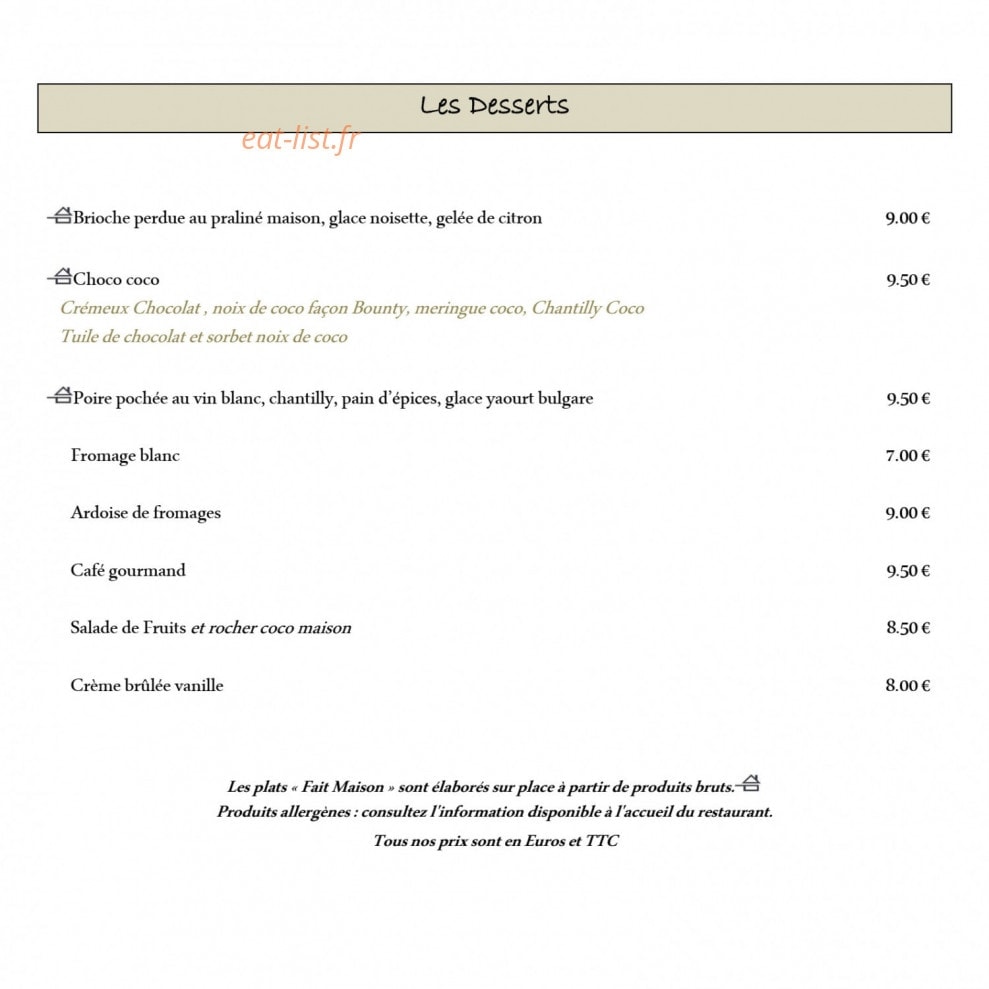 Les Desserts

Brioche perdue au praliné maison, glace noisette, gelée de citron 9.00 €

Choco coco 9.50 €
Crémeux Chocolat , noix de coco façon Bounty, meringue coco, Chantilly Coco
Tuile de chocolat et sorbet noix de coco

Poire pochée au vin blanc, chantilly, pain d'épices, glace yaourt bulgare 9.50 €

Fromage blanc 7.00 €

Ardoise de fromages 9.00 €

Café gourmand 9.50 €

Salade de Fruits et rocher coco maison 8.50 €

Crème brûlée vanille 8.00 €

Les plats « Fait Maison » sont élaborés sur place à partir de produits bruts.
Produits allergènes : consultez l'information disponible à l'accueil du restaurant.
Tous nos prix sont en Euros et TTC

eat-list.fr